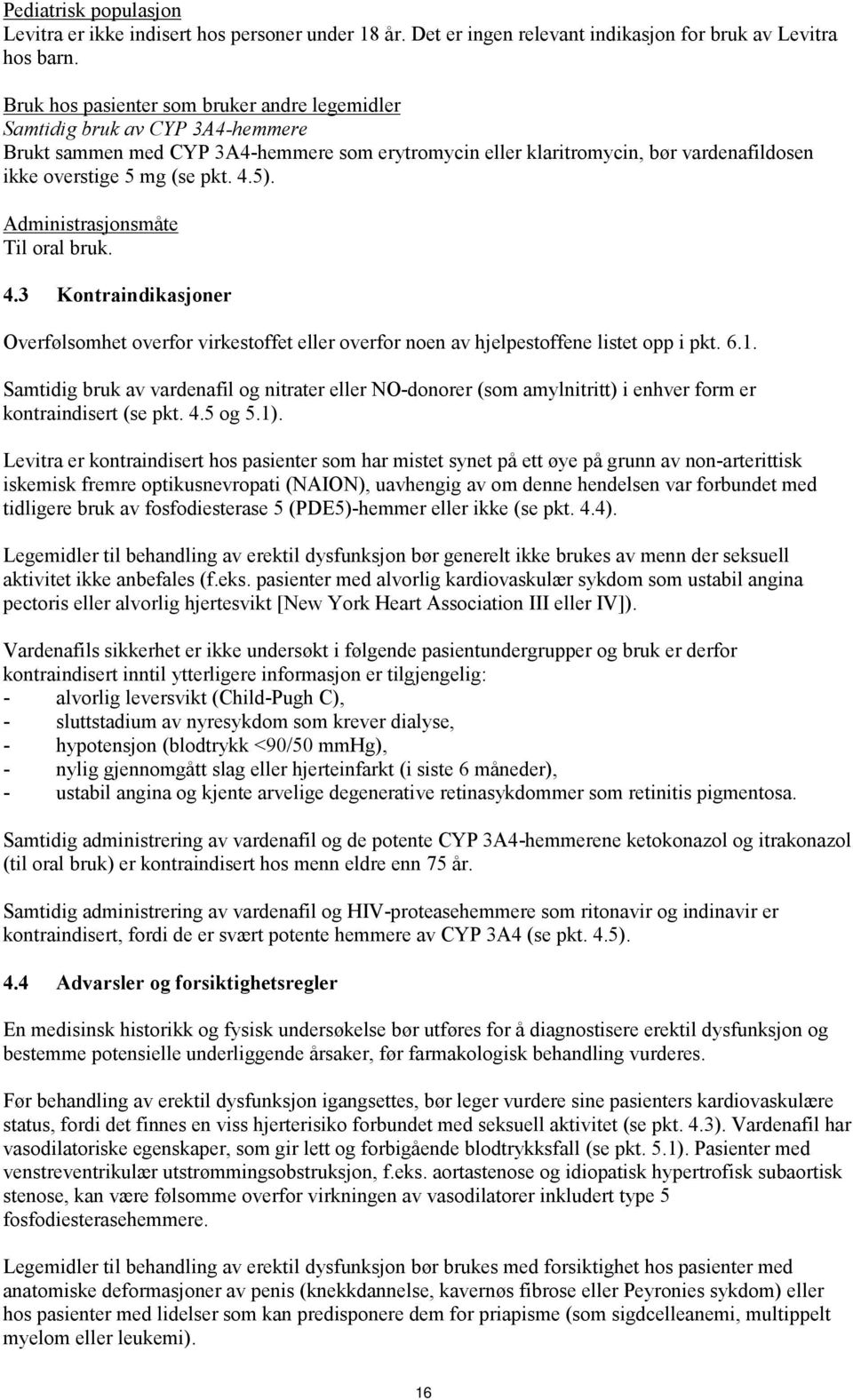 Pediatrisk populasjon
Levitra er ikke indisert hos personer under 18 år. Det er ingen relevant indikasjon for bruk av Levitra hos barn.

Bruk hos pasienter som bruker andre legemidler
Samtidig bruk av CYP 3A4-hemmere
Brukt sammen med CYP 3A4-hemmere som erytromycin eller klaritromycin, bør vardenafildosen ikke overstige 5 mg (se pkt. 4.5).

Administrasjonsmåte
Til oral bruk.

4.3 Kontraindikasjoner

Overfølsomhet overfor virkestoffet eller overfor noen av hjelpestoffene listet opp i pkt. 6.1.

Samtidig bruk av vardenafil og nitrater eller NO-donorer (som amylnitritt) i enhver form er kontraindisert (se pkt. 4.5 og 5.1).

Levitra er kontraindisert hos pasienter som har mistet synet på ett øye på grunn av non-arterittisk iskemisk fremre optikusnevropati (NAION), uavhengig av om denne hendelsen var forbundet med tidligere bruk av fosfodiesterase 5 (PDE5)-hemmer eller ikke (se pkt. 4.4).

Legemidler til behandling av erektil dysfunksjon bør generelt ikke brukes av menn der seksuell aktivitet ikke anbefales (f.eks. pasienter med alvorlig kardiovaskulær sykdom som ustabil angina pectoris eller alvorlig hjertesvikt [New York Heart Association III eller IV]).

Vardenafils sikkerhet er ikke undersøkt i følgende pasientundergrupper og bruk er derfor kontraindisert inntil ytterligere informasjon er tilgjengelig:
- alvorlig leversvikt (Child-Pugh C),
- sluttstadium av nyresykdom som krever dialyse,
- hypotensjon (blodtrykk <90/50 mmHg),
- nylig gjennomgått slag eller hjerteinfarkt (i siste 6 måneder),
- ustabil angina og kjente arvelige degenerative retinasykdommer som retinitis pigmentosa.

Samtidig administrering av vardenafil og de potente CYP 3A4-hemmerene ketokonazol og itrakonazol (til oral bruk) er kontraindisert hos menn eldre enn 75 år.

Samtidig administrering av vardenafil og HIV-proteasehemmere som ritonavir og indinavir er kontraindisert, fordi de er svært potente hemmere av CYP 3A4 (se pkt. 4.5).

4.4 Advarsler og forsiktighetsregler

En medisinsk historikk og fysisk undersøkelse bør utføres for å diagnostisere erektil dysfunksjon og bestemme potensielle underliggende årsaker, før farmakologisk behandling vurderes.

Før behandling av erektil dysfunksjon igangsettes, bør leger vurdere sine pasienters kardiovaskulære status, fordi det finnes en viss hjerterisiko forbundet med seksuell aktivitet (se pkt. 4.3). Vardenafil har vasodilatoriske egenskaper, som gir lett og forbigående blodtrykksfall (se pkt. 5.1). Pasienter med venstreventrikulær utstrømmingsobstruksjon, f.eks. aortastenose og idiopatisk hypertrofisk subaortisk stenose, kan være følsomme overfor virkningen av vasodilatorer inkludert type 5 fosfodiesterasehemmere.

Legemidler til behandling av erektil dysfunksjon bør brukes med forsiktighet hos pasienter med anatomiske deformasjoner av penis (knekkdannelse, kavernøs fibrose eller Peyronies sykdom) eller hos pasienter med lidelser som kan predisponere dem for priapisme (som sigdcelleanemi, multippelt myelom eller leukemi).

16